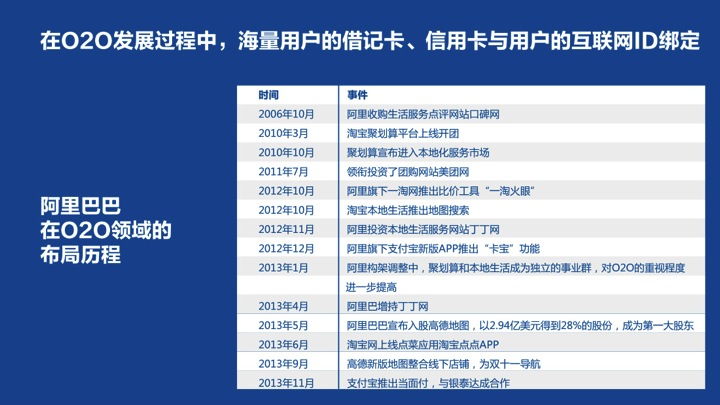 在O2O发展过程中，海量用户的借记卡、信用卡与用户的互联网ID绑定

阿里巴巴
在O2O领域的
布局历程

| 时间 | 事件 |
|---|---|
| 2006年10月 | 阿里收购生活服务点评网站口碑网 |
| 2010年3月 | 淘宝聚划算平台上线开团 |
| 2010年10月 | 聚划算宣布进入本地化服务市场 |
| 2011年7月 | 领衔投资了团购网站美团网 |
| 2012年10月 | 阿里旗下一淘网推出比价工具“一淘火眼” |
| 2012年10月 | 淘宝本地生活推出地图搜索 |
| 2012年11月 | 阿里投资本地生活服务网站丁丁网 |
| 2012年12月 | 阿里旗下支付宝新版APP推出“卡宝”功能 |
| 2013年1月 | 阿里构架调整中，聚划算和本地生活成为独立的事业群，对O2O的重视程度进一步提高 |
| 2013年4月 | 阿里巴增持丁丁网 |
| 2013年5月 | 阿里巴巴宣布入股高德地图，以2.94亿美元得到28%的股份，成为第一大股东 |
| 2013年6月 | 淘宝网上线点菜应用淘宝点点APP |
| 2013年9月 | 高德新版地图整合线下店铺，为双十一导航 |
| 2013年11月 | 支付宝推出当面付，与银泰达成合作 |